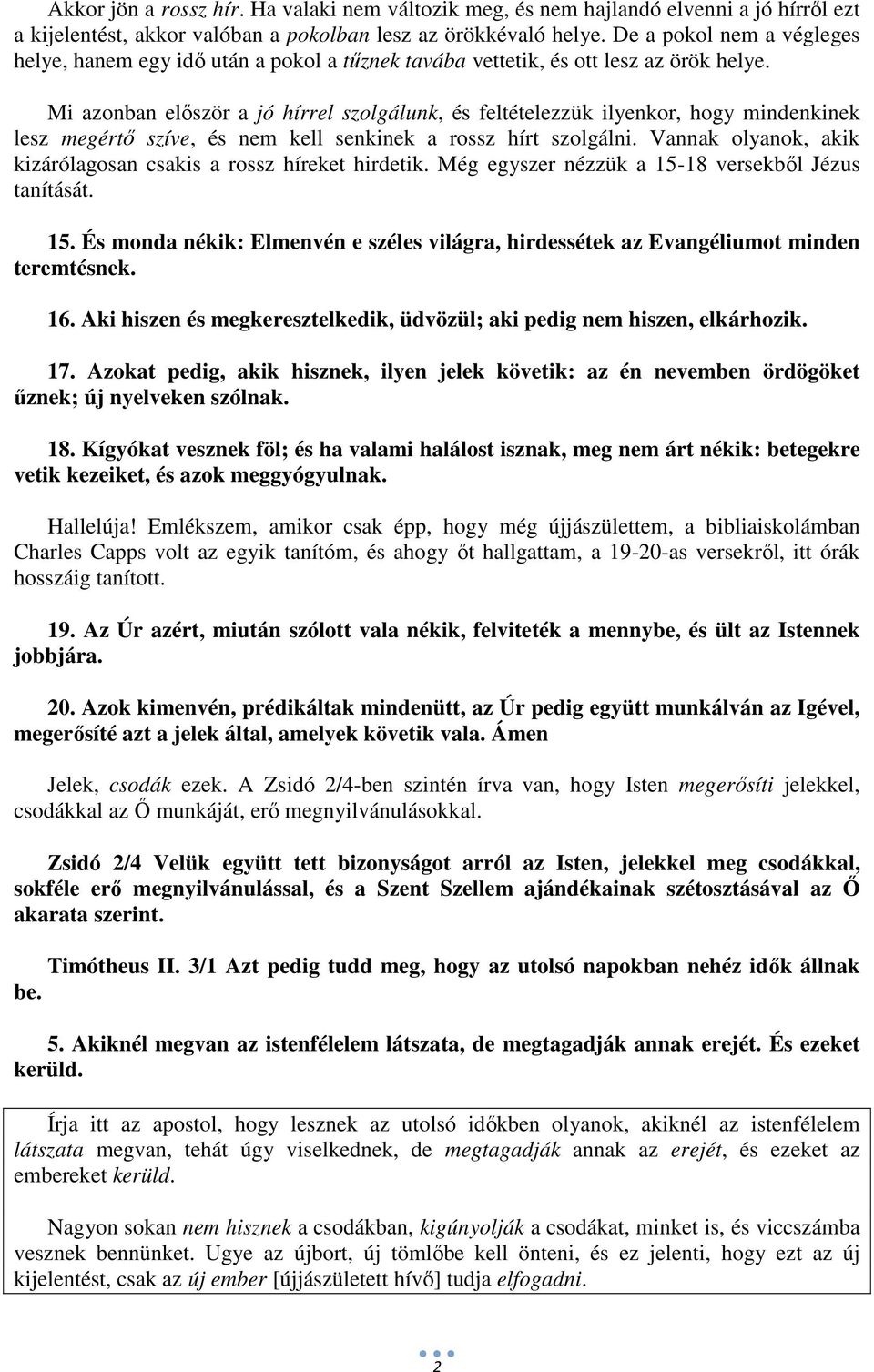 Akkor jön a rossz hír. Ha valaki nem változik meg, és nem hajlandó elvenni a jó hírről ezt a kijelentést, akkor valóban a pokolban lesz az örökkévaló helye. De a pokol nem a végleges helye, hanem egy idő után a pokol a tűznek tavába vettetik, és ott lesz az örök helye.

Mi azonban először a jó hírrel szolgálunk, és feltételezzük ilyenkor, hogy mindenkinek lesz megértő szíve, és nem kell senkinek a rossz hírt szolgálni. Vannak olyanok, akik kizárólagosan csakis a rossz híreket hirdetik. Még egyszer nézzük a 15-18 versekből Jézus tanítását.

15. És monda nékik: Elmenvén e széles világra, hirdessétek az Evangéliumot minden teremtésnek.

16. Aki hiszen és megkeresztelkedik, üdvözül; aki pedig nem hiszen, elkárhozik.

17. Azokat pedig, akik hisznek, ilyen jelek követik: az én nevemben ördögöket űznek; új nyelveken szólnak.

18. Kígyókat vesznek föl; és ha valami halálost isznak, meg nem árt nékik: betegekre vetik kezeiket, és azok meggyógyulnak.

Hallelúja! Emlékszem, amikor csak épp, hogy még újjászülettem, a bibliaiskolámban Charles Capps volt az egyik tanítóm, és ahogy őt hallgattam, a 19-20-as versekről, itt órák hosszáig tanított.

19. Az Úr azért, miután szólott vala nékik, felviteték a mennybe, és ült az Istennek jobbjára.

20. Azok kimenvén, prédikáltak mindenütt, az Úr pedig együtt munkálván az Igével, megerősíté azt a jelek által, amelyek követik vala. Ámen

Jelek, csodák ezek. A Zsidó 2/4-ben szintén írva van, hogy Isten megerősíti jelekkel, csodákkal az Ő munkáját, erő megnyilvánulásokkal.

Zsidó 2/4 Velük együtt tett bizonyságot arról az Isten, jelekkel meg csodákkal, sokféle erő megnyilvánulással, és a Szent Szellem ajándékainak szétosztásával az Ő akarata szerint.

Timótheus II. 3/1 Azt pedig tudd meg, hogy az utolsó napokban nehéz idők állnak be.

5. Akiknél megvan az istenfélelem látszata, de megtagadják annak erejét. És ezeket kerüld.

Írja itt az apostol, hogy lesznek az utolsó időkben olyanok, akiknél az istenfélelem látszata megvan, tehát úgy viselkednek, de megtagadják annak az erejét, és ezeket az embereket kerüld.

Nagyon sokan nem hisznek a csodákban, kigúnyolják a csodákat, minket is, és viccszámba vesznek bennünket. Ugye az újbort, új tömlőbe kell önteni, és ez jelenti, hogy ezt az új kijelentést, csak az új ember [újjászületett hívő] tudja elfogadni.

2